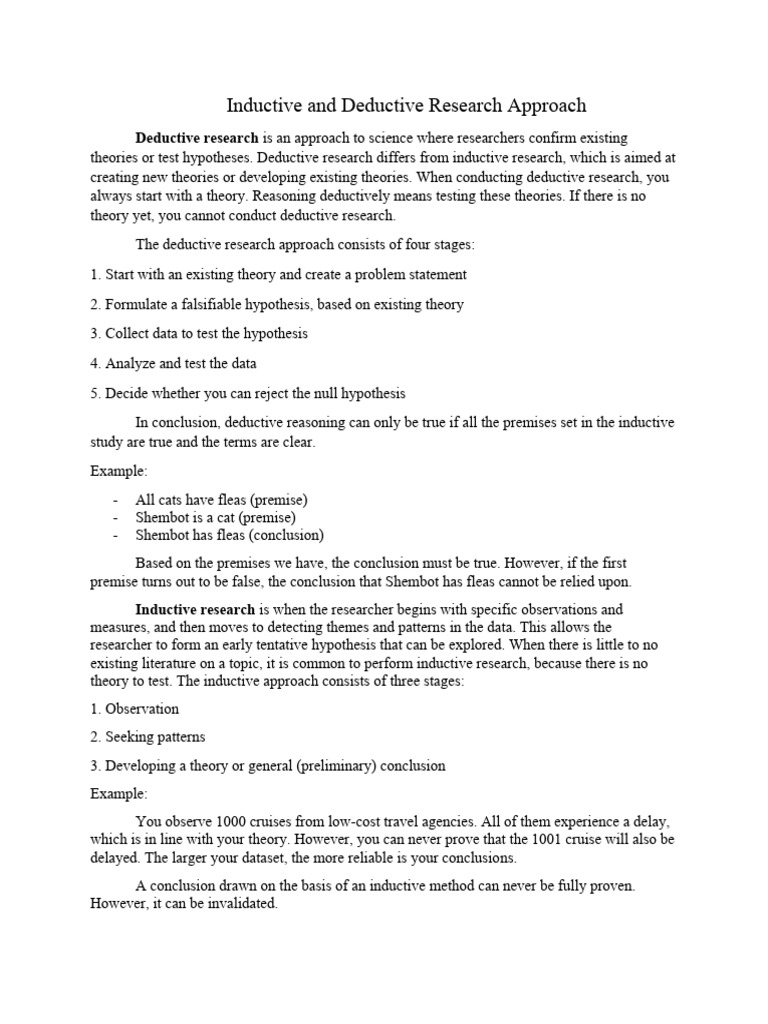 Inductive and Deductive Research Approach

Deductive research is an approach to science where researchers confirm existing theories or test hypotheses. Deductive research differs from inductive research, which is aimed at creating new theories or developing existing theories. When conducting deductive research, you always start with a theory. Reasoning deductively means testing these theories. If there is no theory yet, you cannot conduct deductive research.

The deductive research approach consists of four stages:

1. Start with an existing theory and create a problem statement

2. Formulate a falsifiable hypothesis, based on existing theory

3. Collect data to test the hypothesis

4. Analyze and test the data

5. Decide whether you can reject the null hypothesis

In conclusion, deductive reasoning can only be true if all the premises set in the inductive study are true and the terms are clear.

Example:

- All cats have fleas (premise)
- Shembot is a cat (premise)
- Shembot has fleas (conclusion)

Based on the premises we have, the conclusion must be true. However, if the first premise turns out to be false, the conclusion that Shembot has fleas cannot be relied upon.

Inductive research is when the researcher begins with specific observations and measures, and then moves to detecting themes and patterns in the data. This allows the researcher to form an early tentative hypothesis that can be explored. When there is little to no existing literature on a topic, it is common to perform inductive research, because there is no theory to test. The inductive approach consists of three stages:

1. Observation

2. Seeking patterns

3. Developing a theory or general (preliminary) conclusion

Example:

You observe 1000 cruises from low-cost travel agencies. All of them experience a delay, which is in line with your theory. However, you can never prove that the 1001 cruise will also be delayed. The larger your dataset, the more reliable is your conclusions.

A conclusion drawn on the basis of an inductive method can never be fully proven. However, it can be invalidated.